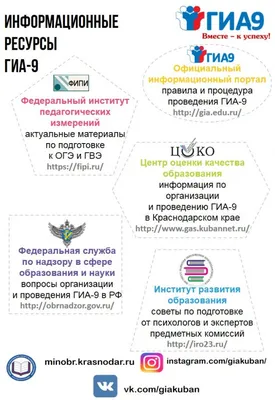 ИНФОРМАЦИОННЫЕ РЕСУРСЫ ГИА-9

ГИА9
Вместе – к успеху!

ФИПИ
Федеральный институт педагогических измерений
актуальные материалы по подготовке к ОГЭ и ГВЭ
https://fipi.ru/

ГИА9
Официальный информационный портал
правила и процедура проведения ГИА-9
http://gia.edu.ru/

ЦОКО
Центр оценки качества образования
информация по организации и проведению ГИА-9 в Краснодарском крае
http://www.gas.kubannet.ru/

Федеральная служба по надзору в сфере образования и науки
вопросы организации и проведения ГИА-9 в РФ
http://obrnadzor.gov.ru/

Институт развития образования
советы по подготовке от психологов и экспертов предметных комиссий
http://iro23.ru/

minobr.krasnodar.ru

instagram.com/giakuban/

vk.com/giakuban